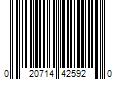 0 20714 42592 0